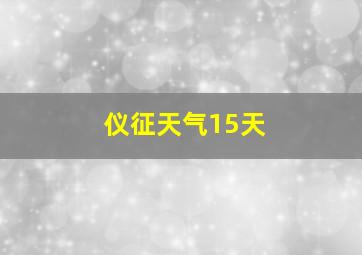 仪征天气15天